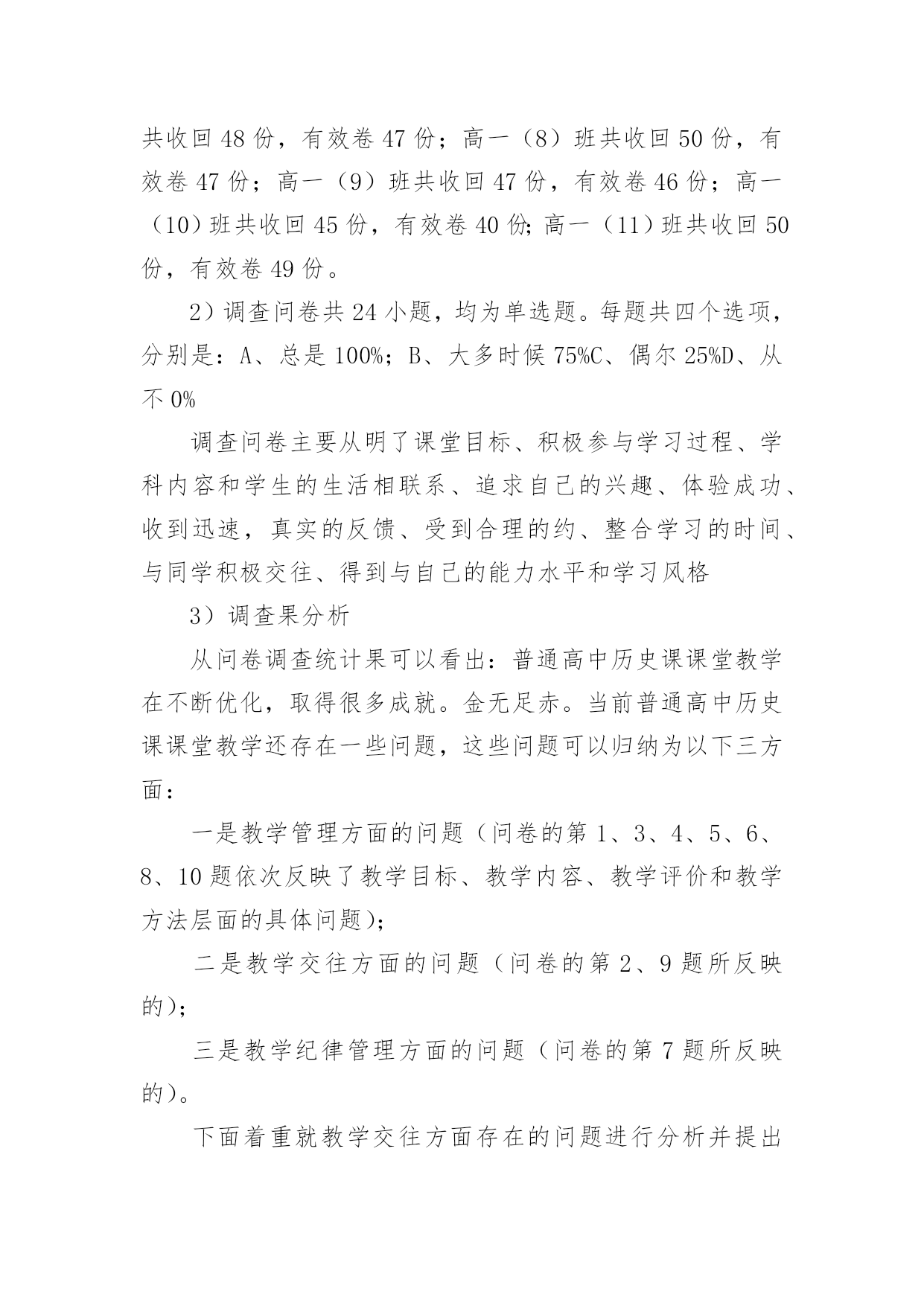 共收回48份，有效卷47份；高一（8）班共收回50份，有效卷47份；高一（9）班共收回47份，有效卷46份；高一（10）班共收回45份，有效卷40份;高一（11）班共收回50份，有效卷49份。

2）调查问卷共24小题，均为单选题。每题共四个选项，分别是：A、总是100%；B、大多时候75%C、偶尔25%D、从不0%

调查问卷主要从明了课堂目标、积极参与学习过程、学科内容和学生的生活相联系、追求自己的兴趣、体验成功、收到迅速，真实的反馈、受到合理的约、整合学习的时间、与同学积极交往、得到与自己的能力水平和学习风格

3）调查果分析

从问卷调查统计果可以看出：普通高中历史课课堂教学在不断优化，取得很多成就。金无足赤。当前普通高中历史课课堂教学还存在一些问题，这些问题可以归纳为以下三方面：

一是教学管理方面的问题（问卷的第1、3、4、5、6、8、10题依次反映了教学目标、教学内容、教学评价和教学方法层面的具体问题)；

二是教学交往方面的问题（问卷的第2、9题所反映的)；

三是教学纪律管理方面的问题（问卷的第7题所反映的)。

下面着重就教学交往方面存在的问题进行分析并提出